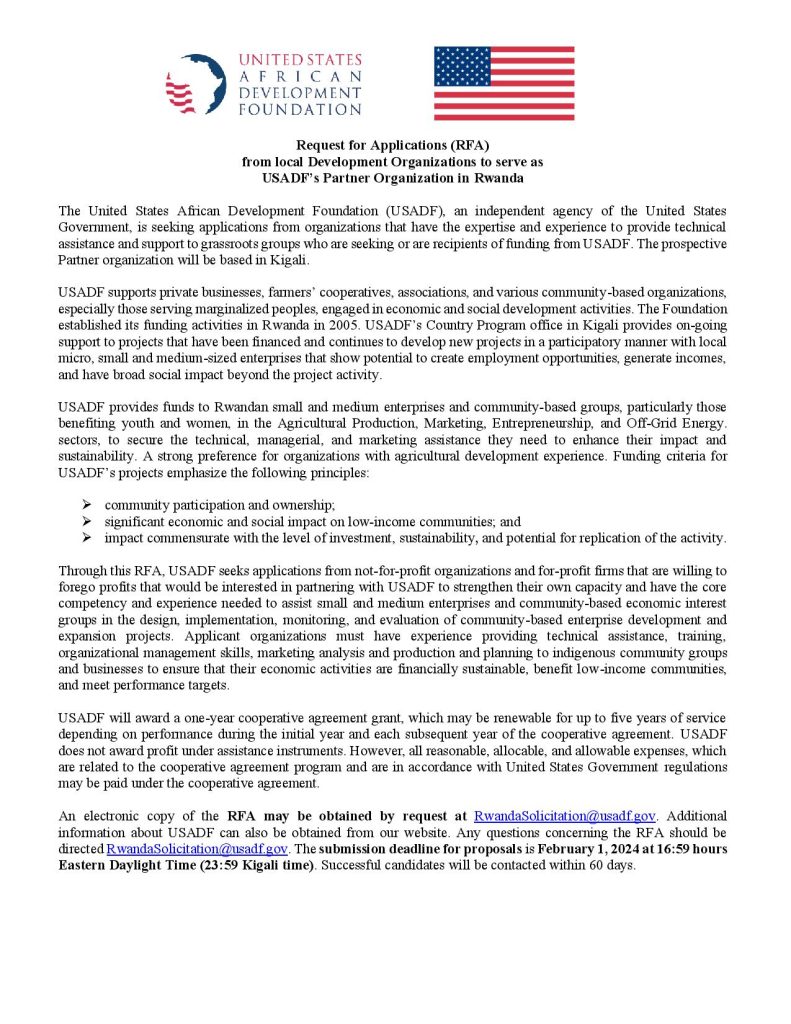 UNITED STATES AFRICAN DEVELOPMENT FOUNDATION

Request for Applications (RFA)
from local Development Organizations to serve as
USADF's Partner Organization in Rwanda

The United States African Development Foundation (USADF), an independent agency of the United States Government, is seeking applications from organizations that have the expertise and experience to provide technical assistance and support to grassroots groups who are seeking or are recipients of funding from USADF. The prospective Partner organization will be based in Kigali.

USADF supports private businesses, farmers' cooperatives, associations, and various community-based organizations, especially those serving marginalized peoples, engaged in economic and social development activities. The Foundation established its funding activities in Rwanda in 2005. USADF's Country Program office in Kigali provides on-going support to projects that have been financed and continues to develop new projects in a participatory manner with local micro, small and medium-sized enterprises that show potential to create employment opportunities, generate incomes, and have broad social impact beyond the project activity.

USADF provides funds to Rwandan small and medium enterprises and community-based groups, particularly those benefiting youth and women, in the Agricultural Production, Marketing, Entrepreneurship, and Off-Grid Energy. sectors, to secure the technical, managerial, and marketing assistance they need to enhance their impact and sustainability. A strong preference for organizations with agricultural development experience. Funding criteria for USADF's projects emphasize the following principles:

➢ community participation and ownership;
➢ significant economic and social impact on low-income communities; and
➢ impact commensurate with the level of investment, sustainability, and potential for replication of the activity.

Through this RFA, USADF seeks applications from not-for-profit organizations and for-profit firms that are willing to forego profits that would be interested in partnering with USADF to strengthen their own capacity and have the core competency and experience needed to assist small and medium enterprises and community-based economic interest groups in the design, implementation, monitoring, and evaluation of community-based enterprise development and expansion projects. Applicant organizations must have experience providing technical assistance, training, organizational management skills, marketing analysis and production and planning to indigenous community groups and businesses to ensure that their economic activities are financially sustainable, benefit low-income communities, and meet performance targets.

USADF will award a one-year cooperative agreement grant, which may be renewable for up to five years of service depending on performance during the initial year and each subsequent year of the cooperative agreement. USADF does not award profit under assistance instruments. However, all reasonable, allocable, and allowable expenses, which are related to the cooperative agreement program and are in accordance with United States Government regulations may be paid under the cooperative agreement.

An electronic copy of the RFA may be obtained by request at RwandaSolicitation@usadf.gov. Additional information about USADF can also be obtained from our website. Any questions concerning the RFA should be directed RwandaSolicitation@usadf.gov. The submission deadline for proposals is February 1, 2024 at 16:59 hours Eastern Daylight Time (23:59 Kigali time). Successful candidates will be contacted within 60 days.